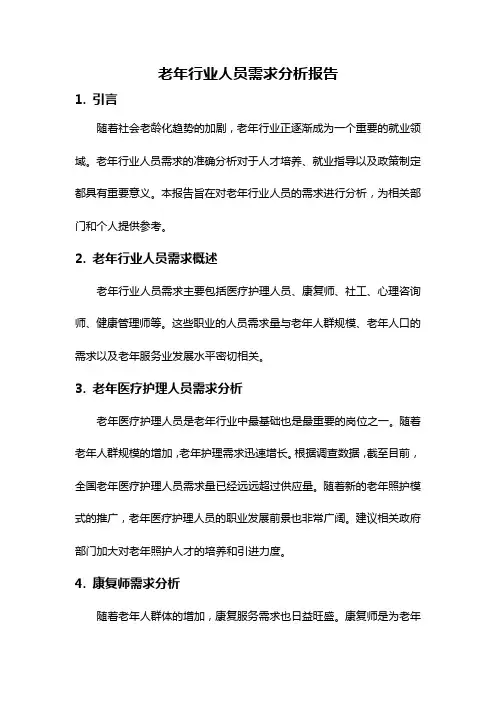 老年行业人员需求分析报告

1. 引言

随着社会老龄化趋势的加剧，老年行业正逐渐成为一个重要的就业领域。老年行业人员需求的准确分析对于人才培养、就业指导以及政策制定都具有重要意义。本报告旨在对老年行业人员的需求进行分析，为相关部门和个人提供参考。

2. 老年行业人员需求概述

老年行业人员需求主要包括医疗护理人员、康复师、社工、心理咨询师、健康管理师等。这些职业的人员需求量与老年人群规模、老年人口的需求以及老年服务业发展水平密切相关。

3. 老年医疗护理人员需求分析

老年医疗护理人员是老年行业中最基础也是最重要的岗位之一。随着老年人群规模的增加，老年护理需求迅速增长。根据调查数据，截至目前，全国老年医疗护理人员需求量已经远远超过供应量。随着新的老年照护模式的推广，老年医疗护理人员的职业发展前景也非常广阔。建议相关政府部门加大对老年照护人才的培养和引进力度。

4. 康复师需求分析

随着老年人群体的增加，康复服务需求也日益旺盛。康复师是为老年